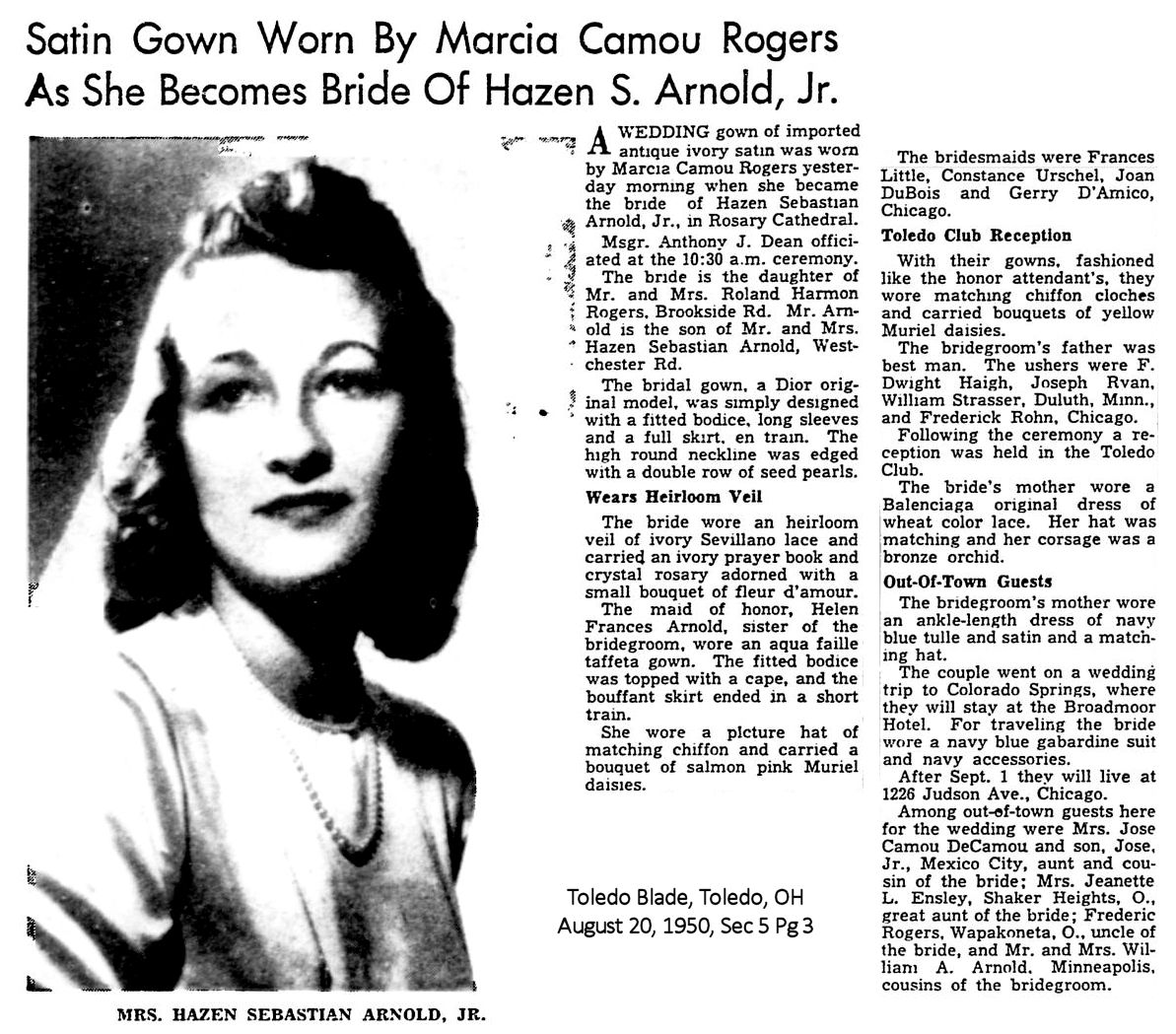 Satin Gown Worn By Marcia Camou Rogers As She Becomes Bride Of Hazen S. Arnold, Jr.

MRS. HAZEN SEBASTIAN ARNOLD, JR.

A WEDDING gown of imported antique ivory satin was worn by Marcia Camou Rogers yesterday morning when she became the bride of Hazen Sebastian Arnold, Jr., in Rosary Cathedral.

Msgr. Anthony J. Dean officiated at the 10:30 a.m. ceremony.

The bride is the daughter of Mr. and Mrs. Roland Harmon Rogers, Brookside Rd. Mr. Arnold is the son of Mr. and Mrs. Hazen Sebastian Arnold, Westchester Rd.

The bridal gown, a Dior original model, was simply designed with a fitted bodice, long sleeves and a full skirt, en train. The high round neckline was edged with a double row of seed pearls.

Wears Heirloom Veil

The bride wore an heirloom veil of ivory Sevillano lace and carried an ivory prayer book and crystal rosary adorned with a small bouquet of fleur d'amour.

The maid of honor, Helen Frances Arnold, sister of the bridegroom, wore an aqua faille taffeta gown. The fitted bodice was topped with a cape, and the bouffant skirt ended in a short train.

She wore a picture hat of matching chiffon and carried a bouquet of salmon pink Muriel daisies.

Toledo Blade, Toledo, OH
August 20, 1950, Sec 5 Pg 3

The bridesmaids were Frances Little, Constance Urschel, Joan DuBois and Gerry D'Amico, Chicago.

Toledo Club Reception

With their gowns, fashioned like the honor attendant's, they wore matching chiffon cloches and carried bouquets of yellow Muriel daisies.

The bridegroom's father was best man. The ushers were F. Dwight Haigh, Joseph Ryan, William Strasser, Duluth, Minn., and Frederick Rohn, Chicago.

Following the ceremony a reception was held in the Toledo Club.

The bride's mother wore a Balenciaga original dress of wheat color lace. Her hat was matching and her corsage was a bronze orchid.

Out-Of-Town Guests

The bridegroom's mother wore an ankle-length dress of navy blue tulle and satin and a matching hat.

The couple went on a wedding trip to Colorado Springs, where they will stay at the Broadmoor Hotel. For traveling the bride wore a navy blue gabardine suit and navy accessories.

After Sept. 1 they will live at 1226 Judson Ave., Chicago.

Among out-of-town guests here for the wedding were Mrs. Jose Camou DeCamou and son, Jose, Jr., Mexico City, aunt and cousin of the bride; Mrs. Jeanette L. Ensley, Shaker Heights, O., great aunt of the bride; Frederic Rogers, Wapakoneta, O., uncle of the bride, and Mr. and Mrs. William A. Arnold, Minneapolis, cousins of the bridegroom.